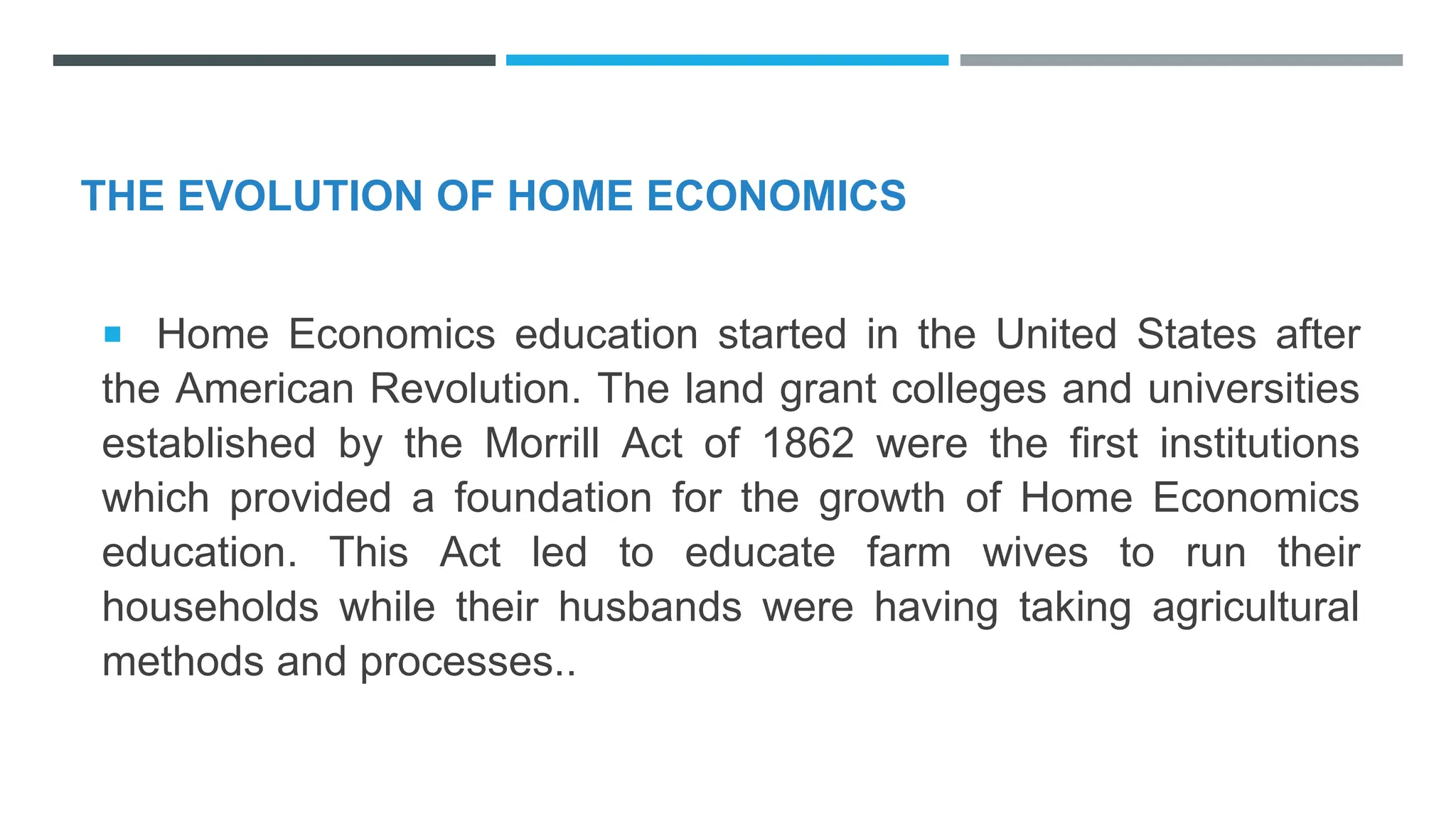 THE EVOLUTION OF HOME ECONOMICS

Home Economics education started in the United States after the American Revolution. The land grant colleges and universities established by the Morrill Act of 1862 were the first institutions which provided a foundation for the growth of Home Economics education. This Act led to educate farm wives to run their households while their husbands were having taking agricultural methods and processes..